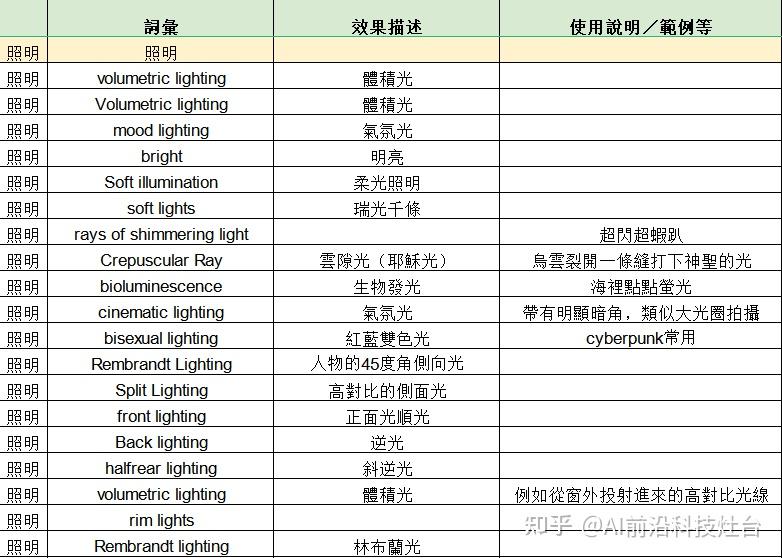 |  | 詞彙 | 效果描述 | 使用說明／範例等 |
|---|---|---|---|
| 照明 | 照明 |  |  |
| 照明 | volumetric lighting | 體積光 |  |
| 照明 | Volumetric lighting | 體積光 |  |
| 照明 | mood lighting | 氣氛光 |  |
| 照明 | bright | 明亮 |  |
| 照明 | Soft illumination | 柔光照明 |  |
| 照明 | soft lights | 瑞光千條 |  |
| 照明 | rays of shimmering light |  | 超閃超蝦趴 |
| 照明 | Crepuscular Ray | 雲隙光（耶穌光） | 烏雲裂開一條縫打下神聖的光 |
| 照明 | bioluminescence | 生物發光 | 海裡點點螢光 |
| 照明 | cinematic lighting | 氣氛光 | 帶有明顯暗角，類似大光圈拍攝 |
| 照明 | bisexual lighting | 紅藍雙色光 | cyberpunk常用 |
| 照明 | Rembrandt Lighting | 人物的45度角側向光 |  |
| 照明 | Split Lighting | 高對比的側面光 |  |
| 照明 | front lighting | 正面光順光 |  |
| 照明 | Back lighting | 逆光 |  |
| 照明 | halfrear lighting | 斜逆光 |  |
| 照明 | volumetric lighting | 體積光 | 例如從窗外投射進來的高對比光線 |
| 照明 | rim lights |  |  |
| 照明 | Rembrandt lighting | 林布蘭光 |  |

知乎 @AI前沿科技灶台